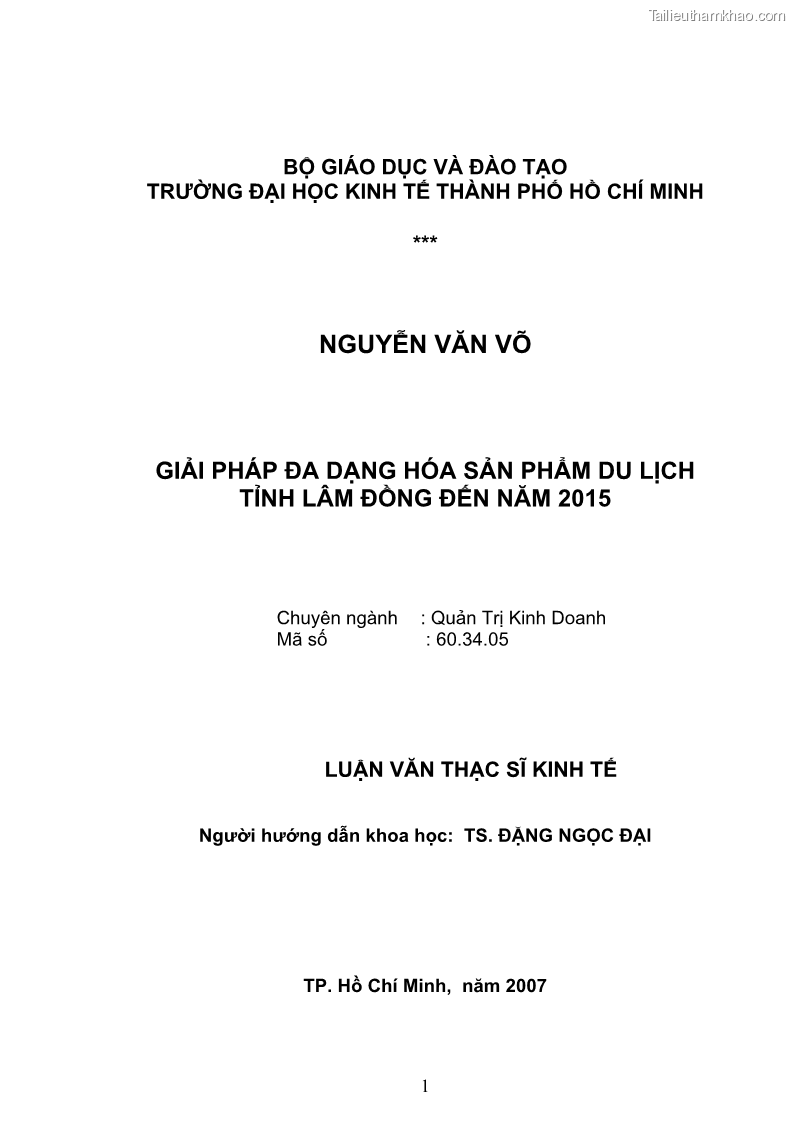 Tailieuthamkhao.com

BỘ GIÁO DỤC VÀ ĐÀO TẠO
TRƯỜNG ĐẠI HỌC KINH TẾ THÀNH PHỐ HỒ CHÍ MINH

***

NGUYỄN VĂN VÕ

GIẢI PHÁP ĐA DẠNG HÓA SẢN PHẨM DU LỊCH
TỈNH LÂM ĐỒNG ĐẾN NĂM 2015

Chuyên ngành : Quản Trị Kinh Doanh
Mã số : 60.34.05

LUẬN VĂN THẠC SĨ KINH TẾ

Người hướng dẫn khoa học: TS. ĐẶNG NGỌC ĐẠI

TP. Hồ Chí Minh, năm 2007

1